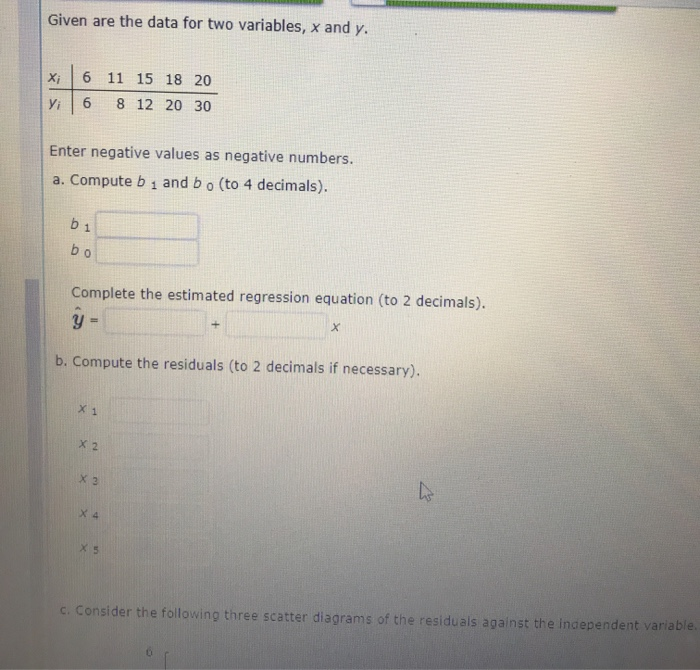 Given are the data for two variables, $x$ and $y$.

| $x_i$ | 6 | 11 | 15 | 18 | 20 |
|---|---|---|---|---|---|
| $y_i$ | 6 | 8 | 12 | 20 | 30 |

Enter negative values as negative numbers.

a. Compute $b_1$ and $b_0$ (to 4 decimals).

$b_1$

$b_0$

Complete the estimated regression equation (to 2 decimals).

$\hat{y}$ = + $x$

b. Compute the residuals (to 2 decimals if necessary).

$x_1$

$x_2$

$x_3$

$x_4$

$x_5$

c. Consider the following three scatter diagrams of the residuals against the independent variable.

6